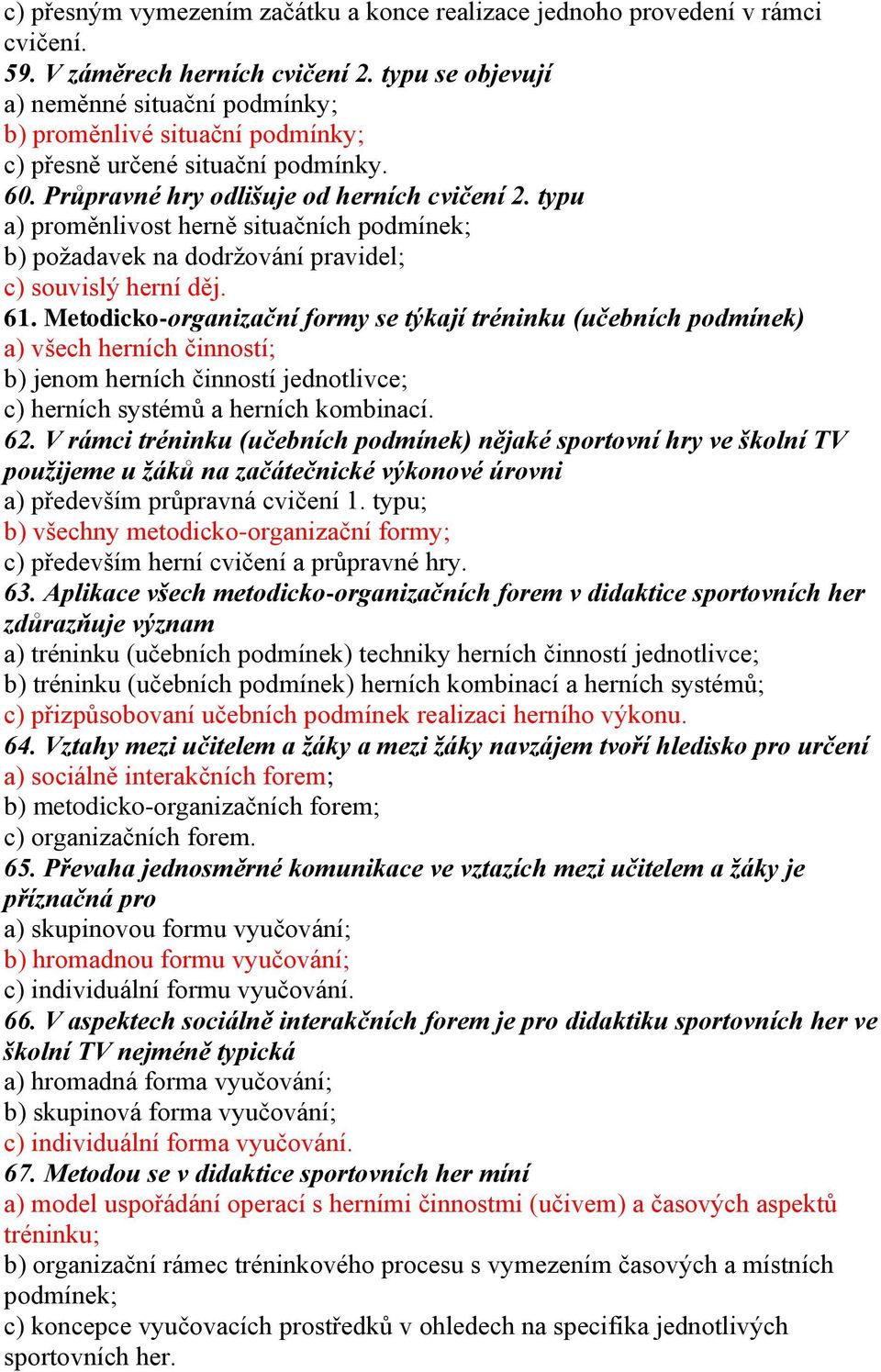 c) přesným vymezením začátku a konce realizace jednoho provedení v rámci cvičení.
59. V záměrech herních cvičení 2. typu se objevují
a) neměnné situační podmínky;
b) proměnlivé situační podmínky;
c) přesně určené situační podmínky.
60. Průpravné hry odlišuje od herních cvičení 2. typu
a) proměnlivost herně situačních podmínek;
b) požadavek na dodržování pravidel;
c) souvislý herní děj.
61. Metodicko-organizační formy se týkají tréninku (učebních podmínek)
a) všech herních činností;
b) jenom herních činností jednotlivce;
c) herních systémů a herních kombinací.
62. V rámci tréninku (učebních podmínek) nějaké sportovní hry ve školní TV použijeme u žáků na začátečnické výkonové úrovni
a) především průpravná cvičení 1. typu;
b) všechny metodicko-organizační formy;
c) především herní cvičení a průpravné hry.
63. Aplikace všech metodicko-organizačních forem v didaktice sportovních her zdůrazňuje význam
a) tréninku (učebních podmínek) techniky herních činností jednotlivce;
b) tréninku (učebních podmínek) herních kombinací a herních systémů;
c) přizpůsobovaní učebních podmínek realizaci herního výkonu.
64. Vztahy mezi učitelem a žáky a mezi žáky navzájem tvoří hledisko pro určení
a) sociálně interakčních forem;
b) metodicko-organizačních forem;
c) organizačních forem.
65. Převaha jednosměrné komunikace ve vztazích mezi učitelem a žáky je příznačná pro
a) skupinovou formu vyučování;
b) hromadnou formu vyučování;
c) individuální formu vyučování.
66. V aspektech sociálně interakčních forem je pro didaktiku sportovních her ve školní TV nejméně typická
a) hromadná forma vyučování;
b) skupinová forma vyučování;
c) individuální forma vyučování.
67. Metodou se v didaktice sportovních her míní
a) model uspořádání operací s herními činnostmi (učivem) a časových aspektů tréninku;
b) organizační rámec tréninkového procesu s vymezením časových a místních podmínek;
c) koncepce vyučovacích prostředků v ohledech na specifika jednotlivých sportovních her.